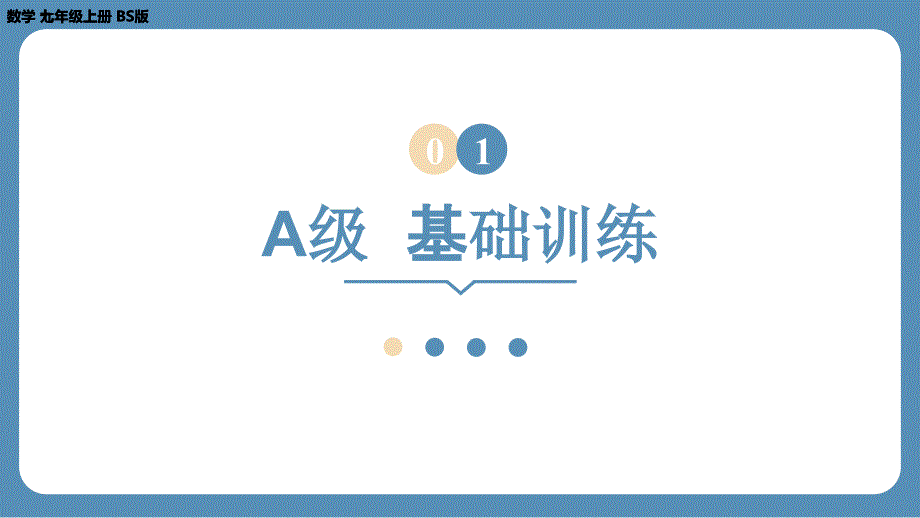 数学 九年级上册 BS版

01

A级 基础训练